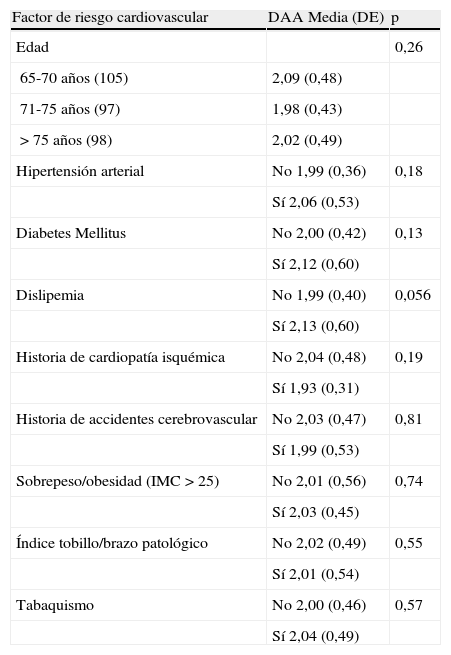 | Factor de riesgo cardiovascular | DAA Media (DE) | p |
|---|---|---|
| Edad | | 0,26 |
| 65-70 años (105) | 2,09 (0,48) | |
| 71-75 años (97) | 1,98 (0,43) | |
| > 75 años (98) | 2,02 (0,49) | |
| Hipertensión arterial | No 1,99 (0,36) | 0,18 |
| | Sí 2,06 (0,53) | |
| Diabetes Mellitus | No 2,00 (0,42) | 0,13 |
| | Sí 2,12 (0,60) | |
| Dislipemia | No 1,99 (0,40) | 0,056 |
| | Sí 2,13 (0,60) | |
| Historia de cardiopatía isquémica | No 2,04 (0,48) | 0,19 |
| | Sí 1,93 (0,31) | |
| Historia de accidentes cerebrovascular | No 2,03 (0,47) | 0,81 |
| | Sí 1,99 (0,53) | |
| Sobrepeso/obesidad (IMC > 25) | No 2,01 (0,56) | 0,74 |
| | Sí 2,03 (0,45) | |
| Índice tobillo/brazo patológico | No 2,02 (0,49) | 0,55 |
| | Sí 2,01 (0,54) | |
| Tabaquismo | No 2,00 (0,46) | 0,57 |
| | Sí 2,04 (0,49) | |